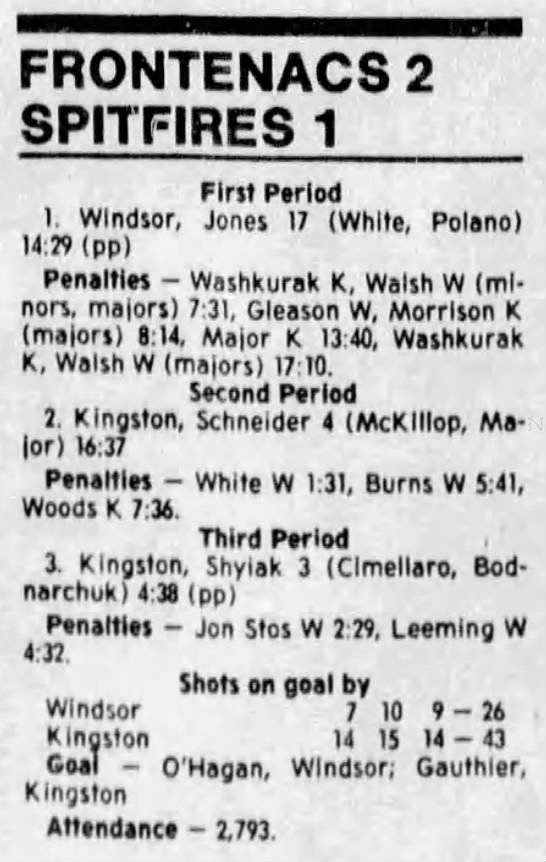 FRONTENACS 2
SPITFIRES 1

First Period

1. Windsor, Jones 17 (White, Polano) 14:29 (pp)

Penalties — Washkurak K, Walsh W (minors, majors) 7:31, Gleason W, Morrison K (majors) 8:14, Major K 13:40, Washkurak K, Walsh W (majors) 17:10.

Second Period

2. Kingston, Schneider 4 (McKillop, Major) 16:37

Penalties — White W 1:31, Burns W 5:41, Woods K 7:36.

Third Period

3. Kingston, Shyiak 3 (Cimellaro, Bodnarchuk) 4:38 (pp)

Penalties — Jon Stos W 2:29, Leeming W 4:32.

Shots on goal by

Windsor 7 10 9 — 26
Kingston 14 15 14 — 43

Goal — O'Hagan, Windsor; Gauthier, Kingston

Attendance — 2,793.